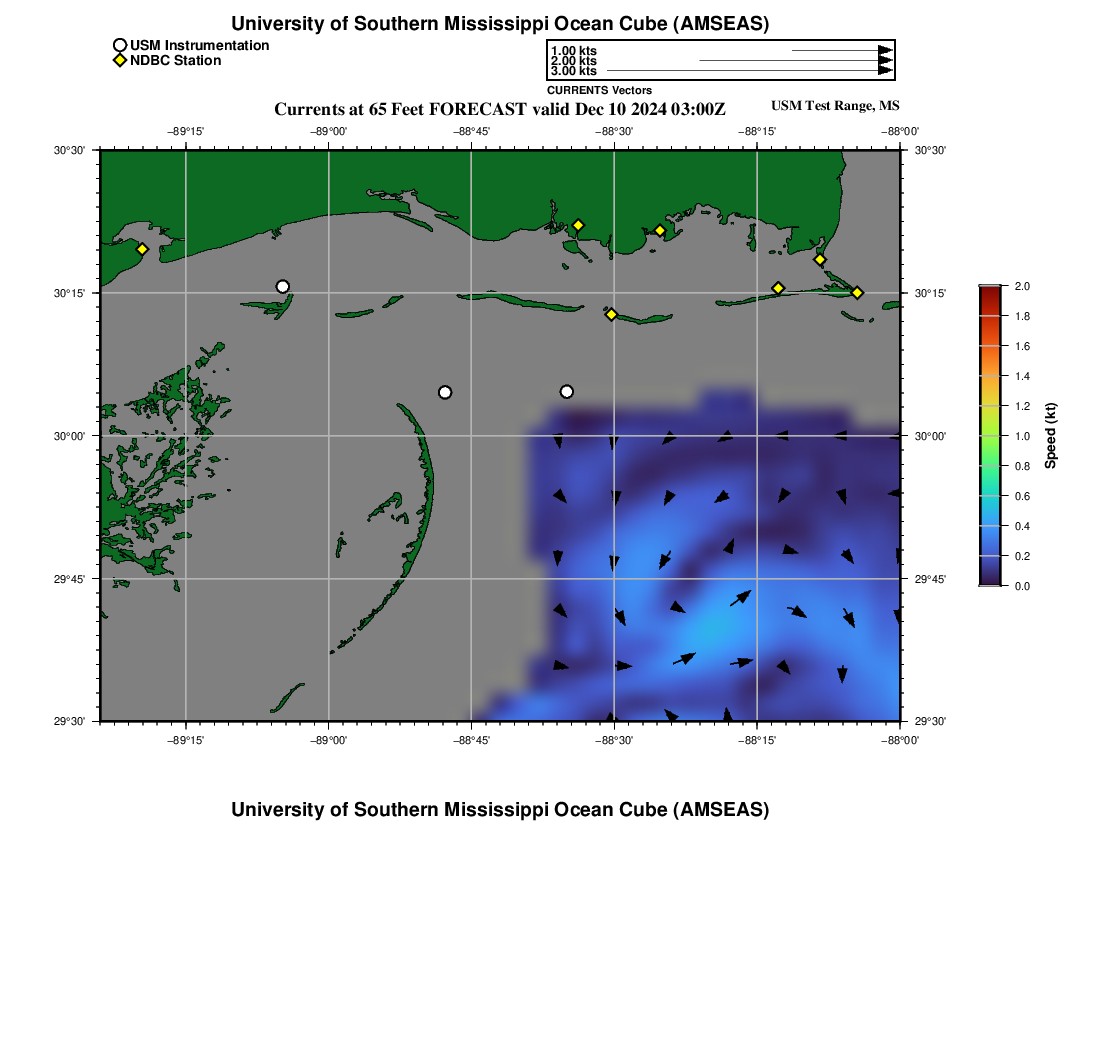 University of Southern Mississippi Ocean Cube (AMSEAS)

USM Instrumentation
NDBC Station

1.00 kts
2.00 kts
3.00 kts
CURRENTS Vectors

Currents at 65 Feet FORECAST valid Dec 10 2024 03:00Z

USM Test Range, MS

−89°15'
−89°00'
−88°45'
−88°30'
−88°15'
−88°00'

30°30'
30°15'
30°00'
29°45'
29°30'

30°30'
30°15'
30°00'
29°45'
29°30'

−89°15'
−89°00'
−88°45'
−88°30'
−88°15'
−88°00'

2.0
1.8
1.6
1.4
1.2
1.0
0.8
0.6
0.4
0.2
0.0
Speed (kt)

University of Southern Mississippi Ocean Cube (AMSEAS)